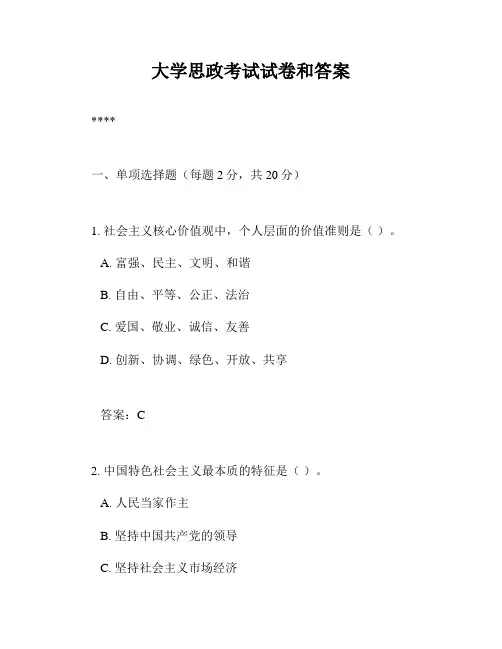 大学思政考试试卷和答案

****

一、单项选择题（每题 2 分，共 20 分）

1. 社会主义核心价值观中，个人层面的价值准则是（ ）。

A. 富强、民主、文明、和谐

B. 自由、平等、公正、法治

C. 爱国、敬业、诚信、友善

D. 创新、协调、绿色、开放、共享

答案：C

2. 中国特色社会主义最本质的特征是（ ）。

A. 人民当家作主

B. 坚持中国共产党的领导

C. 坚持社会主义市场经济